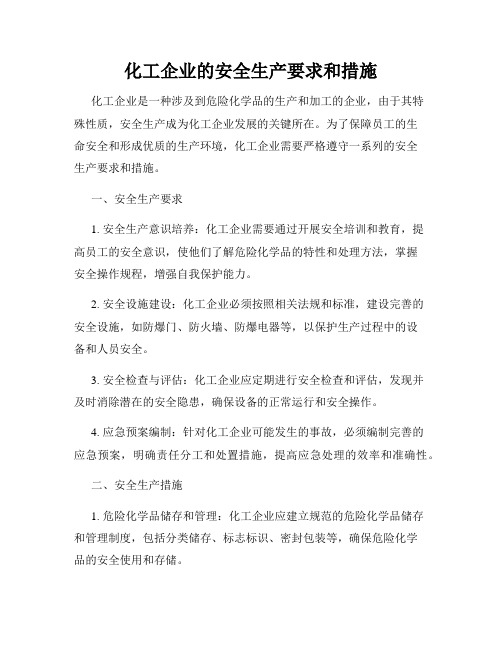 化工企业的安全生产要求和措施

化工企业是一种涉及到危险化学品的生产和加工的企业，由于其特殊性质，安全生产成为化工企业发展的关键所在。为了保障员工的生命安全和形成优质的生产环境，化工企业需要严格遵守一系列的安全生产要求和措施。

一、安全生产要求

1. 安全生产意识培养：化工企业需要通过开展安全培训和教育，提高员工的安全意识，使他们了解危险化学品的特性和处理方法，掌握安全操作规程，增强自我保护能力。

2. 安全设施建设：化工企业必须按照相关法规和标准，建设完善的安全设施，如防爆门、防火墙、防爆电器等，以保护生产过程中的设备和人员安全。

3. 安全检查与评估：化工企业应定期进行安全检查和评估，发现并及时消除潜在的安全隐患，确保设备的正常运行和安全操作。

4. 应急预案编制：针对化工企业可能发生的事故，必须编制完善的应急预案，明确责任分工和处置措施，提高应急处理的效率和准确性。

二、安全生产措施

1. 危险化学品储存和管理：化工企业应建立规范的危险化学品储存和管理制度，包括分类储存、标志标识、密封包装等，确保危险化学品的安全使用和存储。